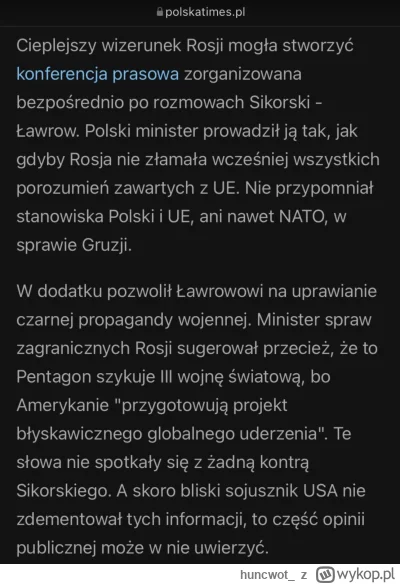 polskatimes.pl

Cieplejszy wizerunek Rosji mogła stworzyć konferencja prasowa zorganizowana bezpośrednio po rozmowach Sikorski - Ławrow. Polski minister prowadził ją tak, jak gdyby Rosja nie złamała wcześniej wszystkich porozumień zawartych z UE. Nie przypomniał stanowiska Polski i UE, ani nawet NATO, w sprawie Gruzji.

W dodatku pozwolił Ławrowowi na uprawianie czarnej propagandy wojennej. Minister spraw zagranicznych Rosji sugerował przecież, że to Pentagon szykuje III wojnę światową, bo Amerykanie "przygotowują projekt błyskawicznego globalnego uderzenia". Te słowa nie spotkały się z żadną kontrą Sikorskiego. A skoro bliski sojusznik USA nie zdementował tych informacji, to część opinii publicznej może w nie uwierzyć.

huncwot_ z wykop.pl